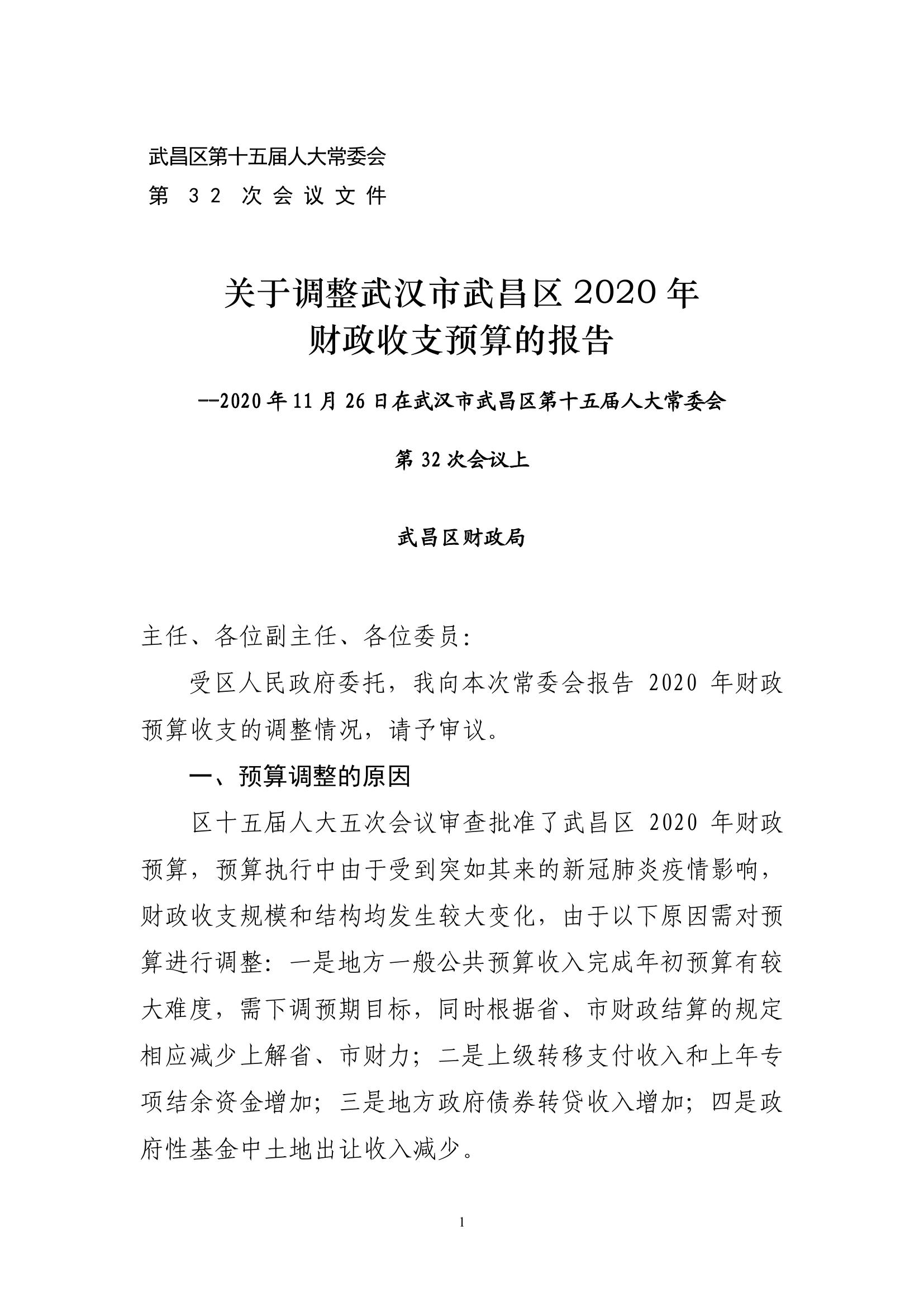 武昌区第十五届人大常委会
第 32 次会议文件

关于调整武汉市武昌区2020年财政收支预算的报告

--2020年11月26日在武汉市武昌区第十五届人大常委会

第32次会议上

武昌区财政局

主任、各位副主任、各位委员：

受区人民政府委托，我向本次常委会报告 2020 年财政预算收支的调整情况，请予审议。

一、预算调整的原因

区十五届人大五次会议审查批准了武昌区 2020 年财政预算，预算执行中由于受到突如其来的新冠肺炎疫情影响，财政收支规模和结构均发生较大变化，由于以下原因需对预算进行调整：一是地方一般公共预算收入完成年初预算有较大难度，需下调预期目标，同时根据省、市财政结算的规定相应减少上解省、市财力；二是上级转移支付收入和上年专项结余资金增加；三是地方政府债券转贷收入增加；四是政府性基金中土地出让收入减少。

1